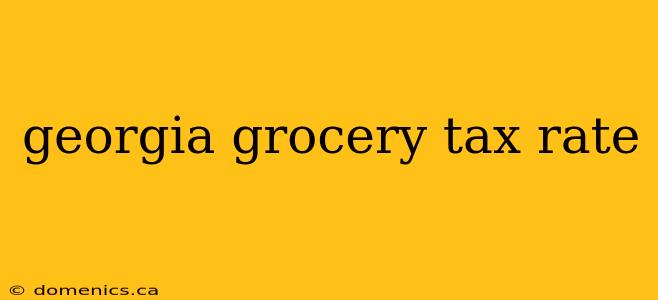 georgia grocery tax rate

© domenics.ca